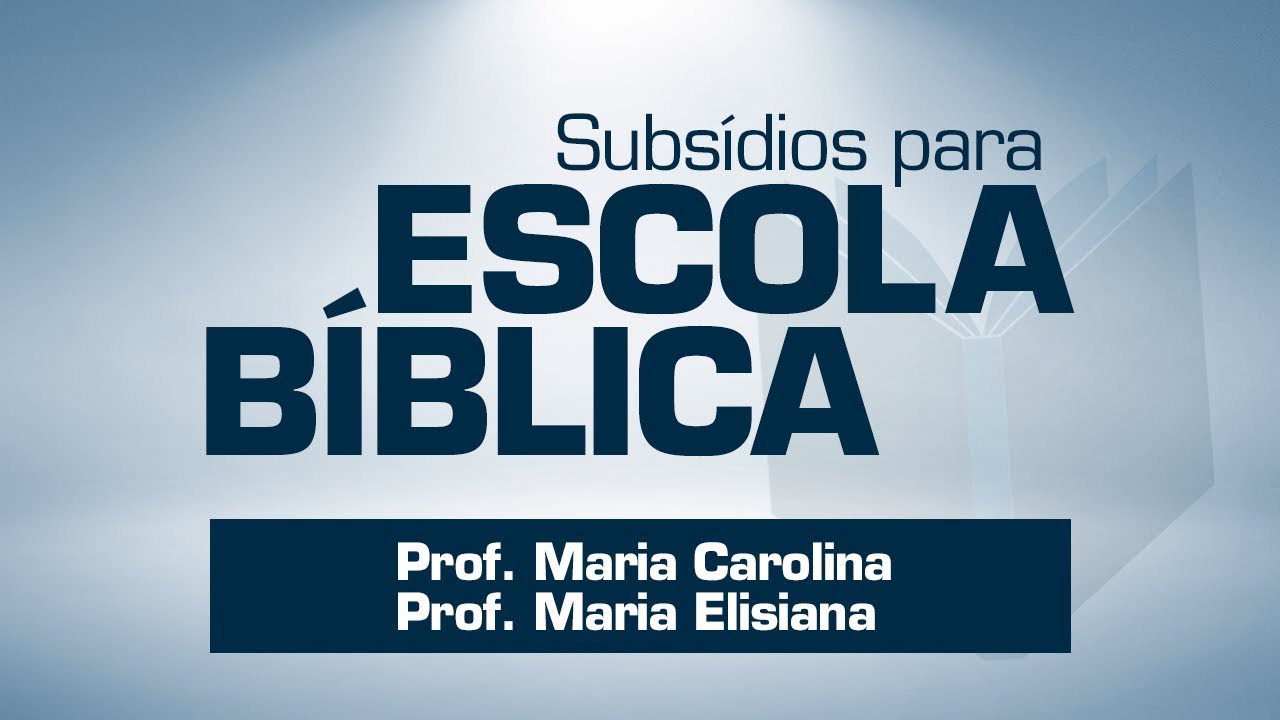 Subsídios para
ESCOLA
BÍBLICA

Prof. Maria Carolina
Prof. Maria Elisiana